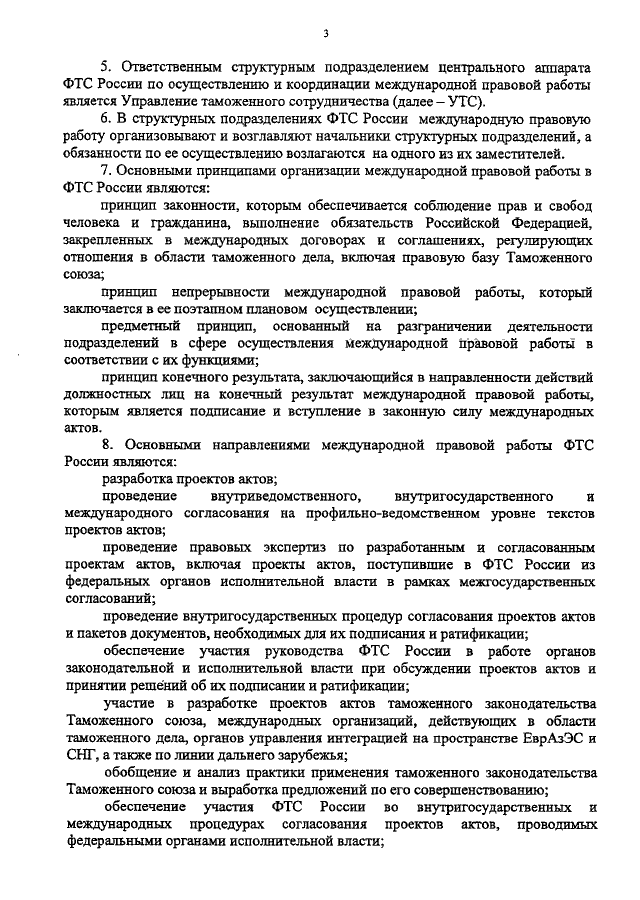 3

5. Ответственным структурным подразделением центрального аппарата ФТС России по осуществлению и координации международной правовой работы является Управление таможенного сотрудничества (далее – УТС).

6. В структурных подразделениях ФТС России международную правовую работу организовывают и возглавляют начальники структурных подразделений, а обязанности по ее осуществлению возлагаются на одного из их заместителей.

7. Основными принципами организации международной правовой работы в ФТС России являются:

принцип законности, которым обеспечивается соблюдение прав и свобод человека и гражданина, выполнение обязательств Российской Федерацией, закрепленных в международных договорах и соглашениях, регулирующих отношения в области таможенного дела, включая правовую базу Таможенного союза;

принцип непрерывности международной правовой работы, который заключается в ее поэтапном плановом осуществлении;

предметный принцип, основанный на разграничении деятельности подразделений в сфере осуществления международной правовой работы в соответствии с их функциями;

принцип конечного результата, заключающийся в направленности действий должностных лиц на конечный результат международной правовой работы, которым является подписание и вступление в законную силу международных актов.

8. Основными направлениями международной правовой работы ФТС России являются:

разработка проектов актов;

проведение внутриведомственного, внутригосударственного и международного согласования на профильно-ведомственном уровне текстов проектов актов;

проведение правовых экспертиз по разработанным и согласованным проектам актов, включая проекты актов, поступившие в ФТС России из федеральных органов исполнительной власти в рамках межгосударственных согласований;

проведение внутригосударственных процедур согласования проектов актов и пакетов документов, необходимых для их подписания и ратификации;

обеспечение участия руководства ФТС России в работе органов законодательной и исполнительной власти при обсуждении проектов актов и принятии решений об их подписании и ратификации;

участие в разработке проектов актов таможенного законодательства Таможенного союза, международных организаций, действующих в области таможенного дела, органов управления интеграцией на пространстве ЕврАзЭС и СНГ, а также по линии дальнего зарубежья;

обобщение и анализ практики применения таможенного законодательства Таможенного союза и выработка предложений по его совершенствованию;

обеспечение участия ФТС России во внутригосударственных и международных процедурах согласования проектов актов, проводимых федеральными органами исполнительной власти;